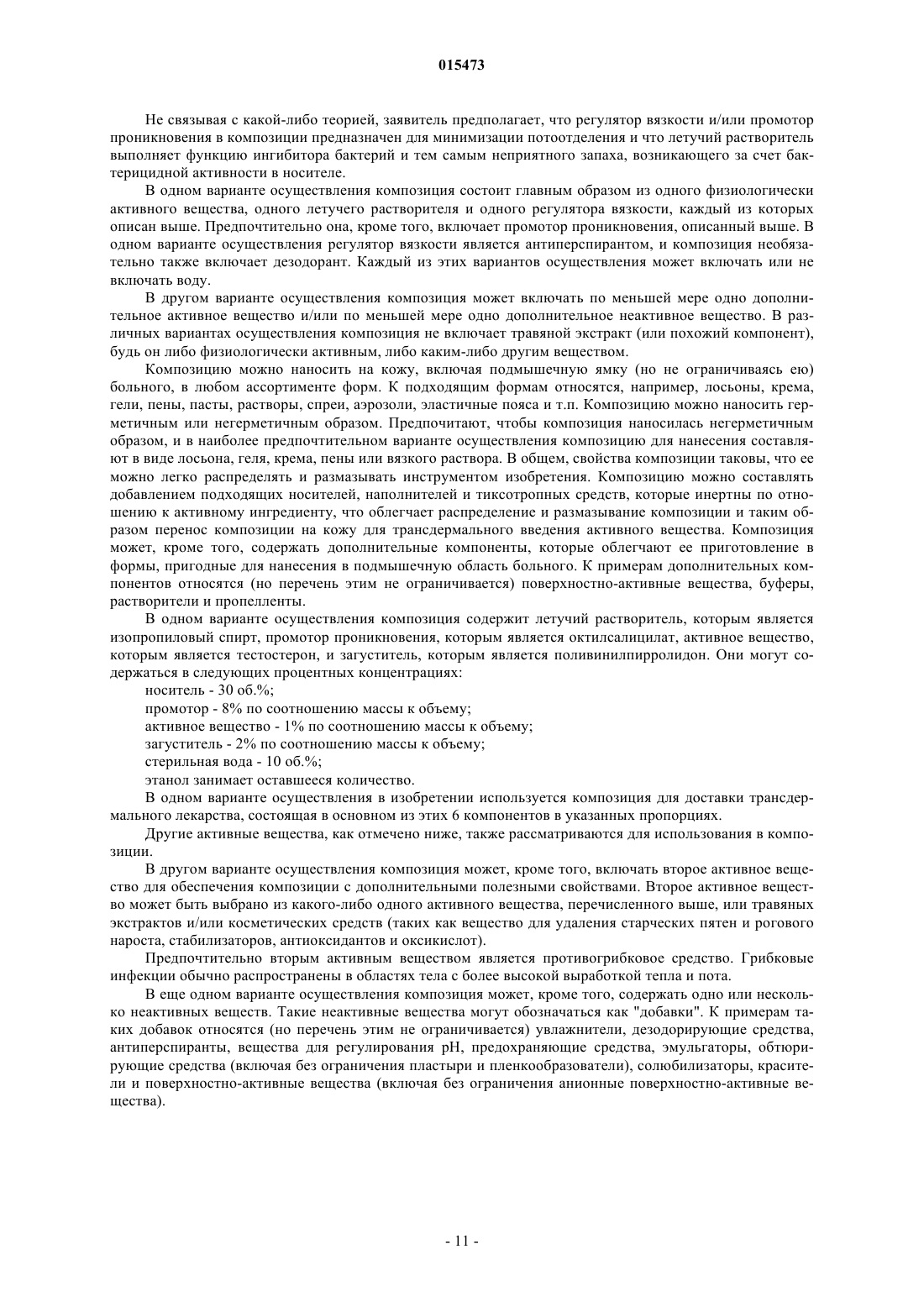 015473

Не связывая с какой-либо теорией, заявитель предполагает, что регулятор вязкости и/или промотор проникновения в композиции предназначен для минимизации потоотделения и что летучий растворитель выполняет функцию ингибитора бактерий и тем самым неприятного запаха, возникающего за счет бактерицидной активности в носителе.

В одном варианте осуществления композиция состоит главным образом из одного физиологически активного вещества, одного летучего растворителя и одного регулятора вязкости, каждый из которых описан выше. Предпочтительно она, кроме того, включает промотор проникновения, описанный выше. В одном варианте осуществления регулятор вязкости является антиперспирантом, и композиция необязательно также включает дезодорант. Каждый из этих вариантов осуществления может включать или не включать воду.

В другом варианте осуществления композиция может включать по меньшей мере одно дополнительное активное вещество и/или по меньшей мере одно дополнительное неактивное вещество. В различных вариантах осуществления композиция не включает травяной экстракт (или похожий компонент), будь он либо физиологически активным, либо каким-либо другим веществом.

Композицию можно наносить на кожу, включая подмышечную ямку (но не ограничиваясь ею) больного, в любом ассортименте форм. К подходящим формам относятся, например, лосьоны, крема, гели, пены, пасты, растворы, спреи, аэрозоли, эластичные пояса и т.п. Композицию можно наносить герметичным или негерметичным образом. Предпочитают, чтобы композиция наносилась негерметичным образом, и в наиболее предпочтительном варианте осуществления композицию для нанесения составляют в виде лосьона, геля, крема, пены или вязкого раствора. В общем, свойства композиции таковы, что ее можно легко распределять и размазывать инструментом изобретения. Композицию можно составлять добавлением подходящих носителей, наполнителей и тиксотропных средств, которые инертны по отношению к активному ингредиенту, что облегчает распределение и размазывание композиции и таким образом перенос композиции на кожу для трансдермального введения активного вещества. Композиция может, кроме того, содержать дополнительные компоненты, которые облегчают ее приготовление в формы, пригодные для нанесения в подмышечную область больного. К примерам дополнительных компонентов относятся (но перечень этим не ограничивается) поверхностно-активные вещества, буферы, растворители и пропелленты.

В одном варианте осуществления композиция содержит летучий растворитель, которым является изопропиловый спирт, промотор проникновения, которым является октилсалицилат, активное вещество, которым является тестостерон, и загуститель, которым является поливинилпирролидон. Они могут содержаться в следующих процентных концентрациях:

носитель - 30 об.%;

промотор - 8% по соотношению массы к объему;

активное вещество - 1% по соотношению массы к объему;

загуститель - 2% по соотношению массы к объему;

стерильная вода - 10 об.%;

этанол занимает оставшееся количество.

В одном варианте осуществления в изобретении используется композиция для доставки трансдермального лекарства, состоящая в основном из этих 6 компонентов в указанных пропорциях.

Другие активные вещества, как отмечено ниже, также рассматриваются для использования в композиции.

В другом варианте осуществления композиция может, кроме того, включать второе активное вещество для обеспечения композиции с дополнительными полезными свойствами. Второе активное вещество может быть выбрано из какого-либо одного активного вещества, перечисленного выше, или травяных экстрактов и/или косметических средств (таких как вещество для удаления старческих пятен и рогового нароста, стабилизаторов, антиоксидантов и оксикислот).

Предпочтительно вторым активным веществом является противогрибковое средство. Грибковые инфекции обычно распространены в областях тела с более высокой выработкой тепла и пота.

В еще одном варианте осуществления композиция может, кроме того, содержать одно или несколько неактивных веществ. Такие неактивные вещества могут обозначаться как "добавки". К примерам таких добавок относятся (но перечень этим не ограничивается) увлажнители, дезодорирующие средства, антиперспиранты, вещества для регулирования pH, предохраняющие средства, эмульгаторы, обтюрирующие средства (включая без ограничения пластыри и пленкообразователи), солюбилизаторы, красители и поверхностно-активные вещества (включая без ограничения анионные поверхностно-активные вещества).

- 11 -